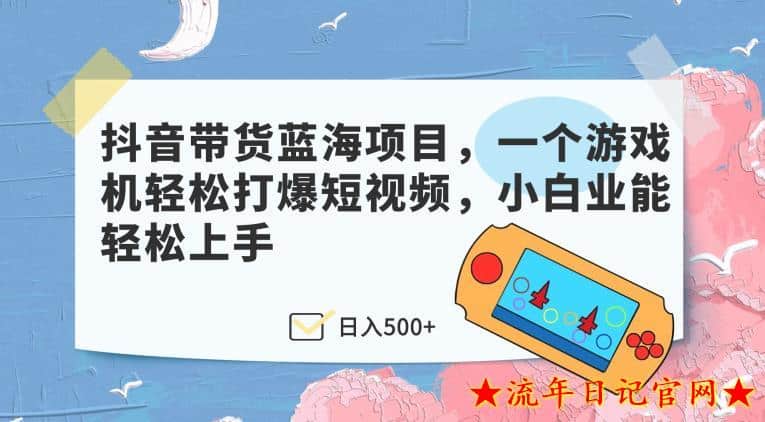 抖音带货蓝海项目，一个游戏机轻松打爆短视频，小白业能轻松上手

日入500+

★流年日记官网★